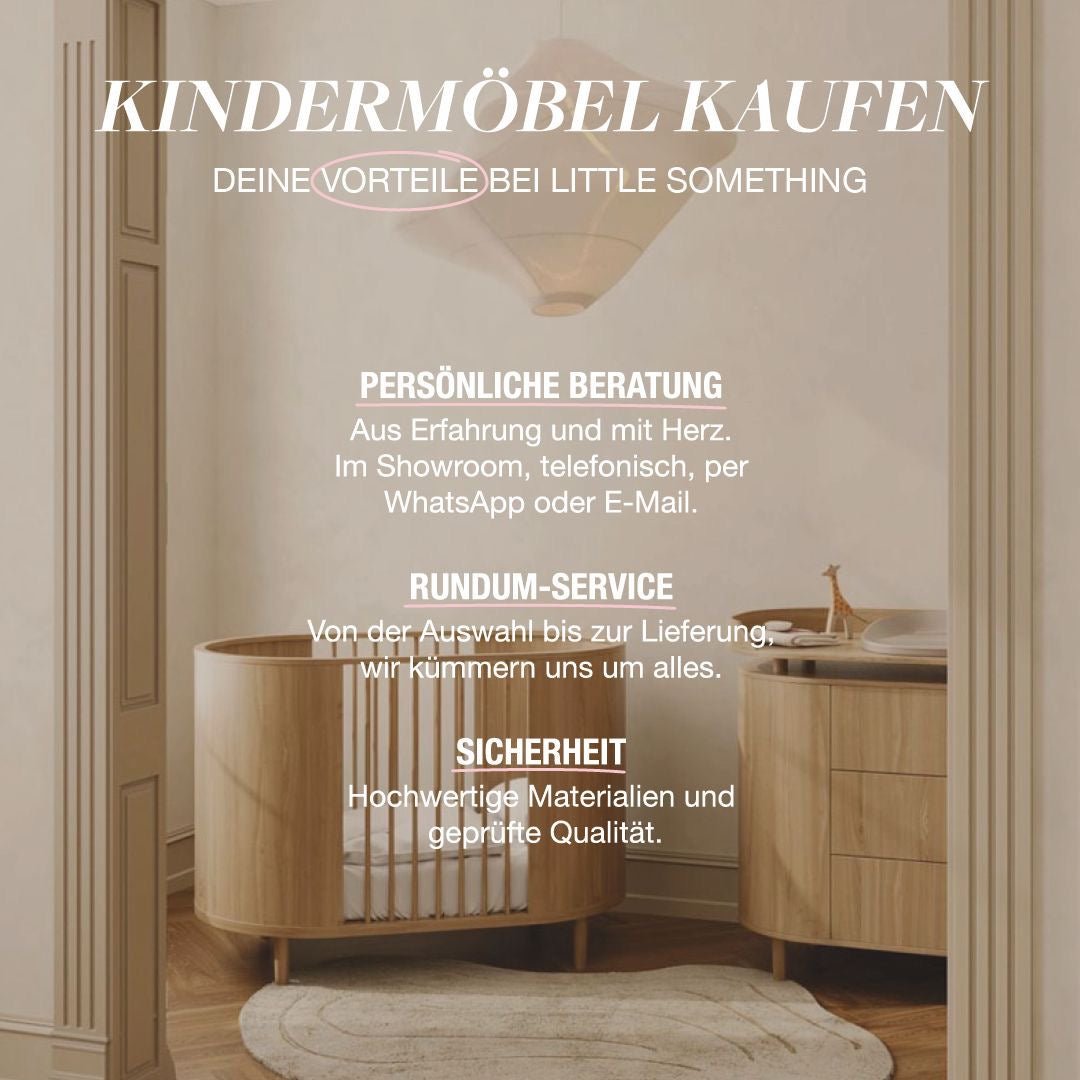 KINDERMÖBEL KAUFEN

DEINE VORTEILE BEI LITTLE SOMETHING

PERSÖNLICHE BERATUNG

Aus Erfahrung und mit Herz. Im Showroom, telefonisch, per WhatsApp oder E-Mail.

RUNDUM-SERVICE

Von der Auswahl bis zur Lieferung, wir kümmern uns um alles.

SICHERHEIT

Hochwertige Materialien und geprüfte Qualität.